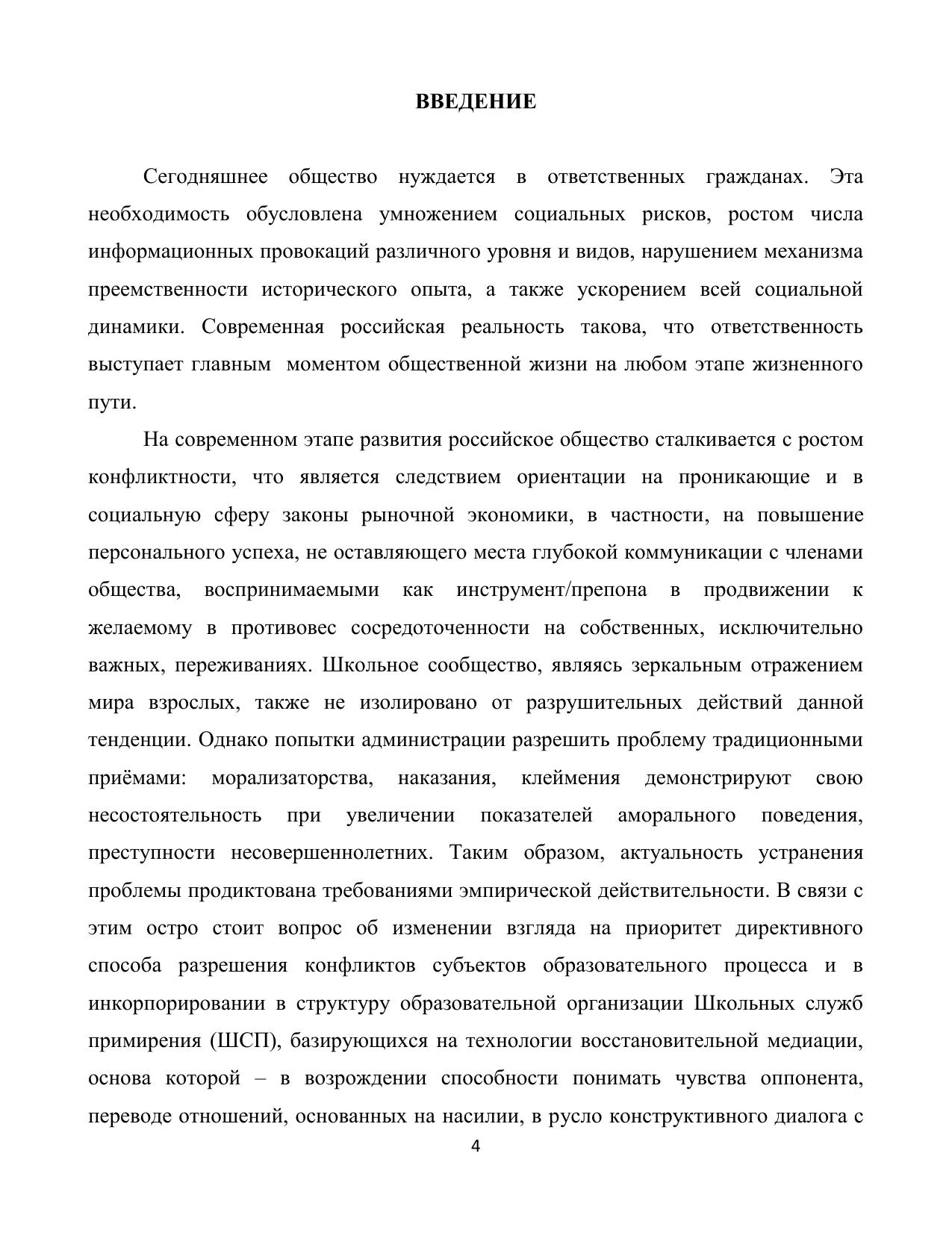 ВВЕДЕНИЕ

Сегодняшнее общество нуждается в ответственных гражданах. Эта необходимость обусловлена умножением социальных рисков, ростом числа информационных провокаций различного уровня и видов, нарушением механизма преемственности исторического опыта, а также ускорением всей социальной динамики. Современная российская реальность такова, что ответственность выступает главным моментом общественной жизни на любом этапе жизненного пути.

На современном этапе развития российское общество сталкивается с ростом конфликтности, что является следствием ориентации на проникающие и в социальную сферу законы рыночной экономики, в частности, на повышение персонального успеха, не оставляющего места глубокой коммуникации с членами общества, воспринимаемыми как инструмент/препона в продвижении к желаемому в противовес сосредоточенности на собственных, исключительно важных, переживаниях. Школьное сообщество, являясь зеркальным отражением мира взрослых, также не изолировано от разрушительных действий данной тенденции. Однако попытки администрации разрешить проблему традиционными приёмами: морализаторства, наказания, клеймения демонстрируют свою несостоятельность при увеличении показателей аморального поведения, преступности несовершеннолетних. Таким образом, актуальность устранения проблемы продиктована требованиями эмпирической действительности. В связи с этим остро стоит вопрос об изменении взгляда на приоритет директивного способа разрешения конфликтов субъектов образовательного процесса и в инкорпорировании в структуру образовательной организации Школьных служб примирения (ШСП), базирующихся на технологии восстановительной медиации, основа которой – в возрождении способности понимать чувства оппонента, переводе отношений, основанных на насилии, в русло конструктивного диалога с

4